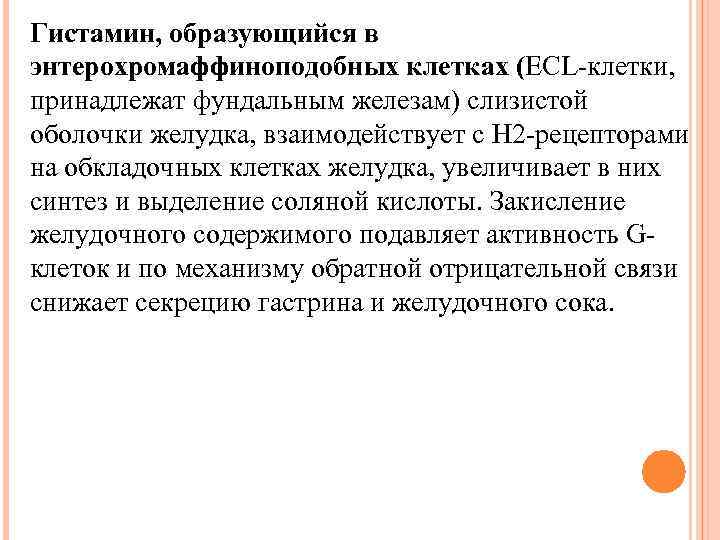 Гистамин, образующийся в энтерохромаффиноподобных клетках (ECL-клетки, принадлежат фундальным железам) слизистой оболочки желудка, взаимодействует с Н2-рецепторами на обкладочных клетках желудка, увеличивает в них синтез и выделение соляной кислоты. Закисление желудочного содержимого подавляет активность G-клеток и по механизму обратной отрицательной связи снижает секрецию гастрина и желудочного сока.